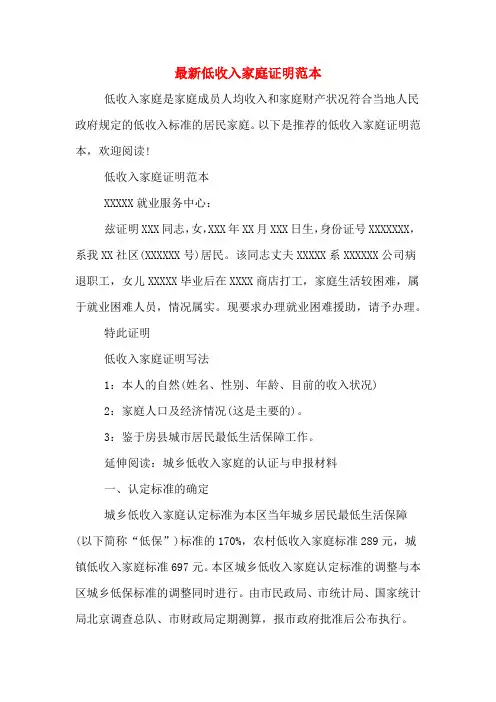 最新低收入家庭证明范本

低收入家庭是家庭成员人均收入和家庭财产状况符合当地人民政府规定的低收入标准的居民家庭。以下是推荐的低收入家庭证明范本，欢迎阅读!

低收入家庭证明范本

XXXXX 就业服务中心：

兹证明 XXX 同志，女，XXX 年 XX 月 XXX 日生，身份证号 XXXXXXX，系我 XX 社区(XXXXXX 号)居民。该同志丈夫 XXXXX 系 XXXXXX 公司病退职工，女儿 XXXXX 毕业后在 XXXX 商店打工，家庭生活较困难，属于就业困难人员，情况属实。现要求办理就业困难援助，请予办理。

特此证明

低收入家庭证明写法

1：本人的自然(姓名、性别、年龄、目前的收入状况)

2：家庭人口及经济情况(这是主要的)。

3：鉴于房县城市居民最低生活保障工作。

延伸阅读：城乡低收入家庭的认证与申报材料

一、认定标准的确定

城乡低收入家庭认定标准为本区当年城乡居民最低生活保障(以下简称“低保”)标准的 170%，农村低收入家庭标准 289 元，城镇低收入家庭标准 697 元。本区城乡低收入家庭认定标准的调整与本区城乡低保标准的调整同时进行。由市民政局、市统计局、国家统计局北京调查总队、市财政局定期测算，报市政府批准后公布执行。